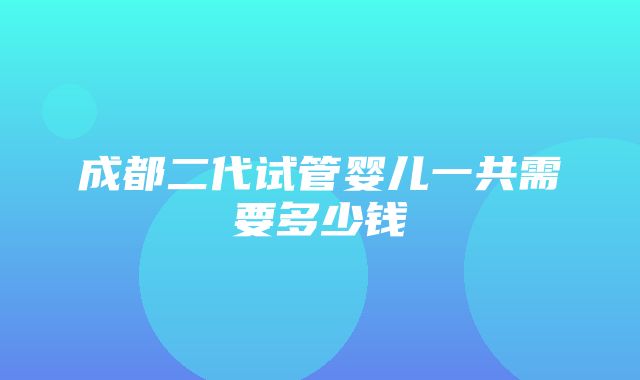 成都二代试管婴儿一共需要多少钱